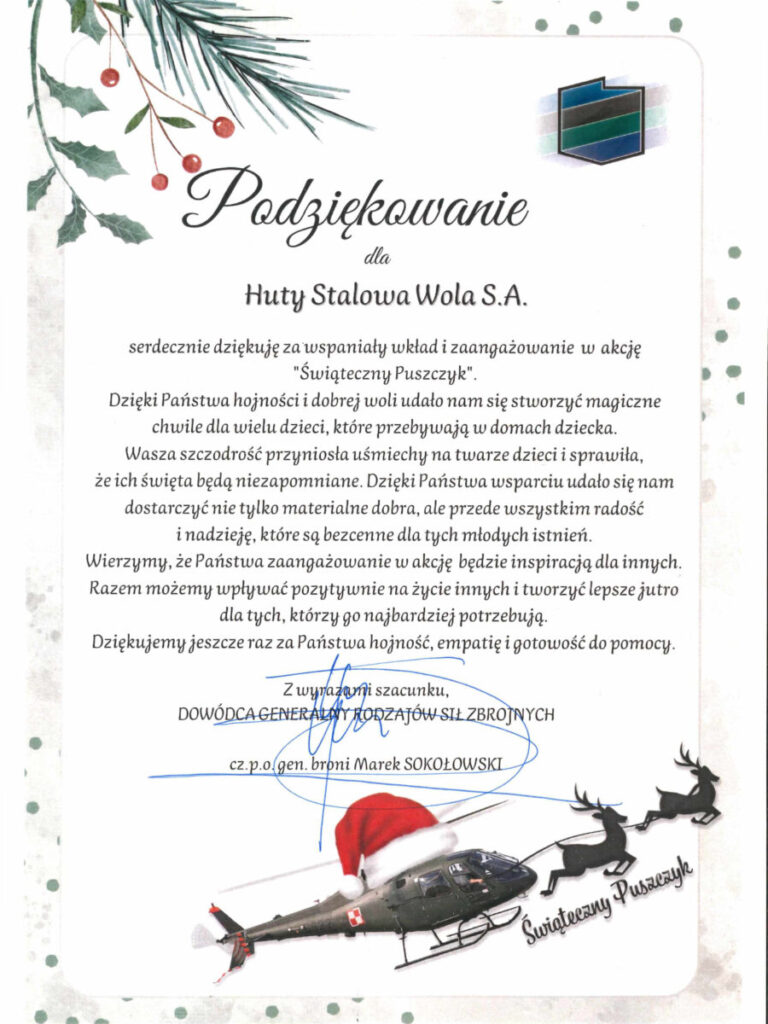 Podziękowanie

dla

Huty Stalowa Wola S.A.

serdecznie dziękuję za wspaniały wkład i zaangażowanie w akcję "Świąteczny Puszczyk".
Dzięki Państwa hojności i dobrej woli udało nam się stworzyć magiczne chwile dla wielu dzieci, które przebywają w domach dziecka.
Wasza szczodrość przyniosła uśmiechy na twarze dzieci i sprawiła, że ich święta będą niezapomniane. Dzięki Państwa wsparciu udało się nam dostarczyć nie tylko materialne dobra, ale przede wszystkim radość i nadzieję, które są bezcenne dla tych młodych istnień.
Wierzymy, że Państwa zaangażowanie w akcję będzie inspiracją dla innych.
Razem możemy wpływać pozytywnie na życie innych i tworzyć lepsze jutro dla tych, którzy go najbardziej potrzebują.
Dziękujemy jeszcze raz za Państwa hojność, empatię i gotowość do pomocy.

Z wyrazami szacunku,
DOWÓDCA GENERALNY RODZAJÓW SIŁ ZBROJNYCH

cz.p.o. gen. broni Marek SOKOŁOWSKI

Świąteczny Puszczyk